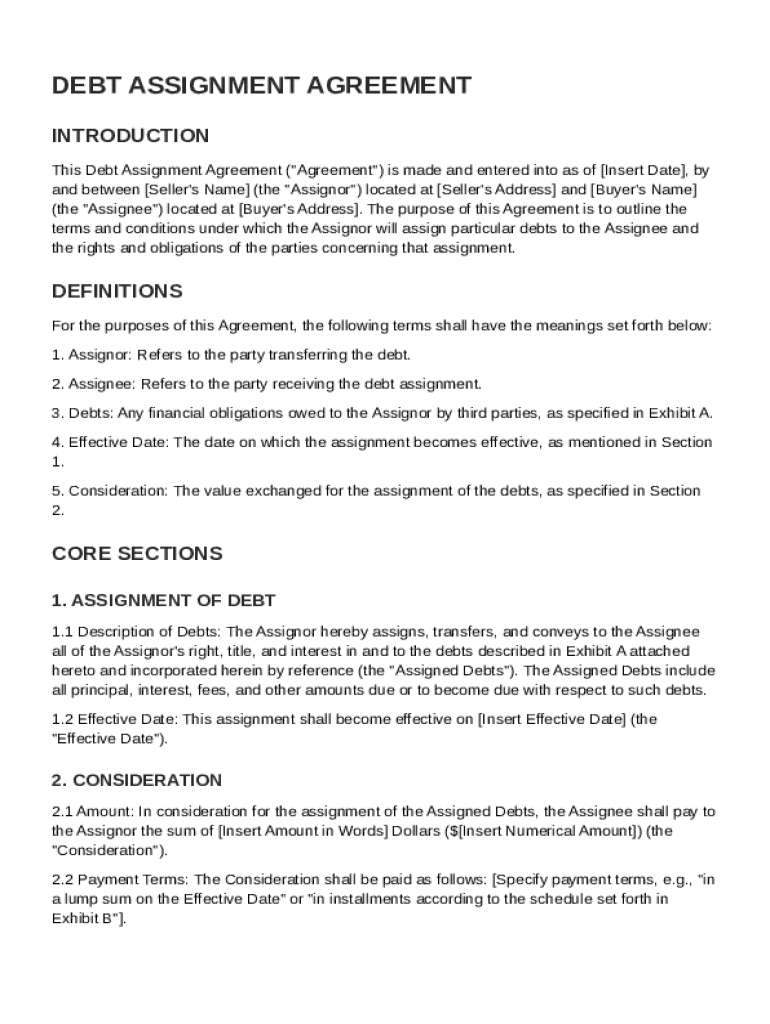 DEBT ASSIGNMENT AGREEMENT

INTRODUCTION

This Debt Assignment Agreement ("Agreement") is made and entered into as of [Insert Date], by and between [Seller's Name] (the "Assignor") located at [Seller's Address] and [Buyer's Name] (the "Assignee") located at [Buyer's Address]. The purpose of this Agreement is to outline the terms and conditions under which the Assignor will assign particular debts to the Assignee and the rights and obligations of the parties concerning that assignment.

DEFINITIONS

For the purposes of this Agreement, the following terms shall have the meanings set forth below:

1. Assignor: Refers to the party transferring the debt.

2. Assignee: Refers to the party receiving the debt assignment.

3. Debts: Any financial obligations owed to the Assignor by third parties, as specified in Exhibit A.

4. Effective Date: The date on which the assignment becomes effective, as mentioned in Section 1.

5. Consideration: The value exchanged for the assignment of the debts, as specified in Section 2.

CORE SECTIONS

1. ASSIGNMENT OF DEBT

1.1 Description of Debts: The Assignor hereby assigns, transfers, and conveys to the Assignee all of the Assignor's right, title, and interest in and to the debts described in Exhibit A attached hereto and incorporated herein by reference (the "Assigned Debts"). The Assigned Debts include all principal, interest, fees, and other amounts due or to become due with respect to such debts.

1.2 Effective Date: This assignment shall become effective on [Insert Effective Date] (the "Effective Date").

2. CONSIDERATION

2.1 Amount: In consideration for the assignment of the Assigned Debts, the Assignee shall pay to the Assignor the sum of [Insert Amount in Words] Dollars ($[Insert Numerical Amount]) (the "Consideration").

2.2 Payment Terms: The Consideration shall be paid as follows: [Specify payment terms, e.g., "in a lump sum on the Effective Date" or "in installments according to the schedule set forth in Exhibit B"].